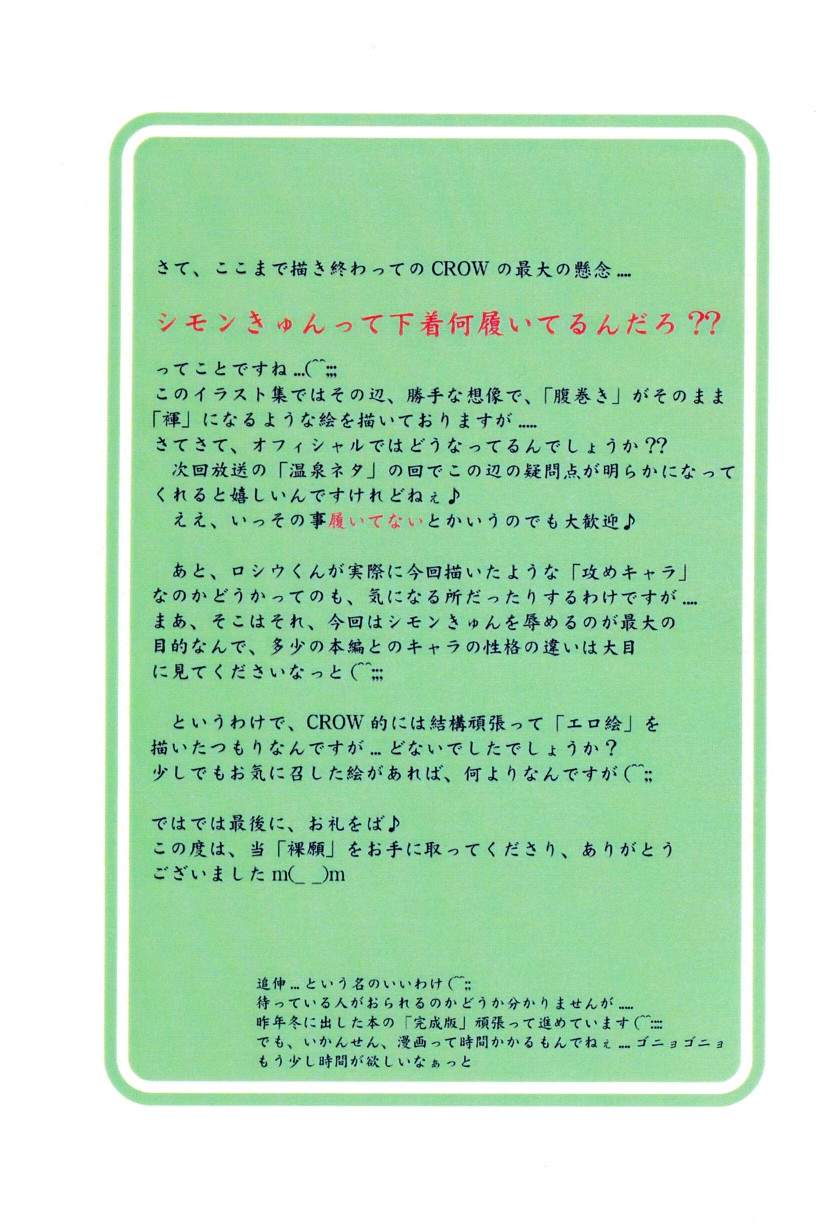 さて、ここまで描き終わってのCROWの最大の懸念.....

シモンきゅんって下着何履いてるんだろ??

ってことですね...(^^;;;
このイラスト集ではその辺、勝手な想像で、「腹巻き」がそのまま「褌」になるような絵を描いておりますが.....
さてさて、オフィシャルではどうなってるんでしょうか??
次回放送の「温泉ネタ」の回でこの辺の疑問点が明らかになってくれると嬉しいんですけれどねぇ♪
ええ、いっその事履いてないとかいうのでも大歓迎♪

あと、ロシウくんが実際に今回描いたような「攻めキャラ」なのかどうかってのも、気になる所だったりするわけですが.....
まあ、そこはそれ、今回はシモンきゅんを辱めるのが最大の目的なんで、多少の本編とのキャラの性格の違いは大目に見てくださいなっと(^^;;;

というわけで、CROW的には結構頑張って「エロ絵」を描いたつもりなんですが...どないでしたでしょうか?
少しでもお気に召した絵があれば、何よりなんですが(^^;;

ではでは最後に、お礼をば♪
この度は、当「裸願」をお手に取ってくださり、ありがとうございましたm(_ _)m

追伸...という名のいいわけ(^^;;
待っている人がおられるのかどうか分かりませんが.....
昨年冬に出した本の「完成版」頑張って進めています(^^;;;
でも、いかんせん、漫画って時間かかるもんでねぇ...ゴニョゴニョ
もう少し時間が欲しいなぁっと